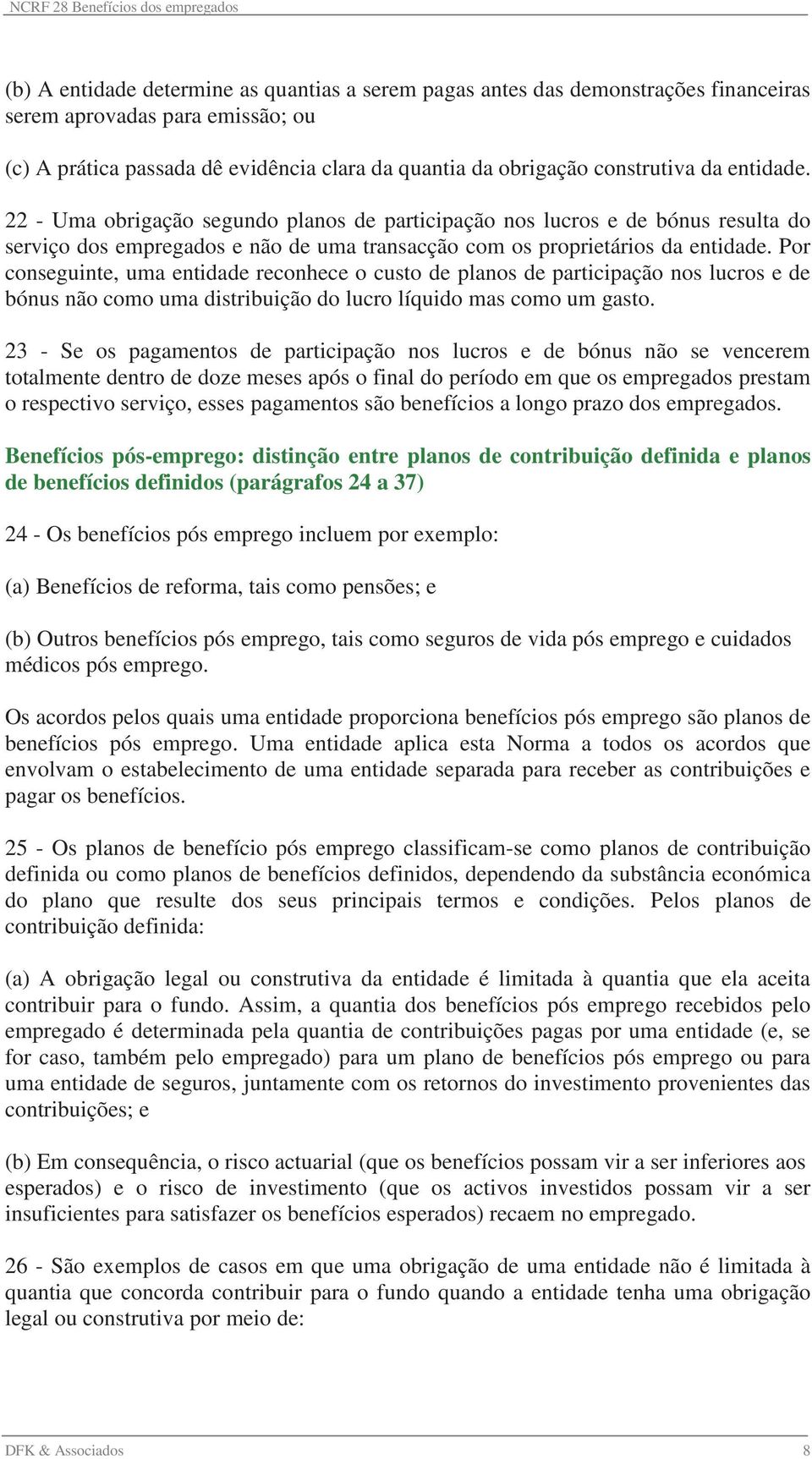 NCRF 28 Benefícios dos empregados

(b) A entidade determine as quantias a serem pagas antes das demonstrações financeiras serem aprovadas para emissão; ou

(c) A prática passada dê evidência clara da quantia da obrigação construtiva da entidade.

22 - Uma obrigação segundo planos de participação nos lucros e de bónus resulta do serviço dos empregados e não de uma transacção com os proprietários da entidade. Por conseguinte, uma entidade reconhece o custo de planos de participação nos lucros e de bónus não como uma distribuição do lucro líquido mas como um gasto.

23 - Se os pagamentos de participação nos lucros e de bónus não se vencerem totalmente dentro de doze meses após o final do período em que os empregados prestam o respectivo serviço, esses pagamentos são benefícios a longo prazo dos empregados.

Benefícios pós-emprego: distinção entre planos de contribuição definida e planos de benefícios definidos (parágrafos 24 a 37)

24 - Os benefícios pós emprego incluem por exemplo:

(a) Benefícios de reforma, tais como pensões; e

(b) Outros benefícios pós emprego, tais como seguros de vida pós emprego e cuidados médicos pós emprego.

Os acordos pelos quais uma entidade proporciona benefícios pós emprego são planos de benefícios pós emprego. Uma entidade aplica esta Norma a todos os acordos que envolvam o estabelecimento de uma entidade separada para receber as contribuições e pagar os benefícios.

25 - Os planos de benefício pós emprego classificam-se como planos de contribuição definida ou como planos de benefícios definidos, dependendo da substância económica do plano que resulte dos seus principais termos e condições. Pelos planos de contribuição definida:

(a) A obrigação legal ou construtiva da entidade é limitada à quantia que ela aceita contribuir para o fundo. Assim, a quantia dos benefícios pós emprego recebidos pelo empregado é determinada pela quantia de contribuições pagas por uma entidade (e, se for caso, também pelo empregado) para um plano de benefícios pós emprego ou para uma entidade de seguros, juntamente com os retornos do investimento provenientes das contribuições; e

(b) Em consequência, o risco actuarial (que os benefícios possam vir a ser inferiores aos esperados) e o risco de investimento (que os activos investidos possam vir a ser insuficientes para satisfazer os benefícios esperados) recaem no empregado.

26 - São exemplos de casos em que uma obrigação de uma entidade não é limitada à quantia que concorda contribuir para o fundo quando a entidade tenha uma obrigação legal ou construtiva por meio de:

DFK & Associados 8